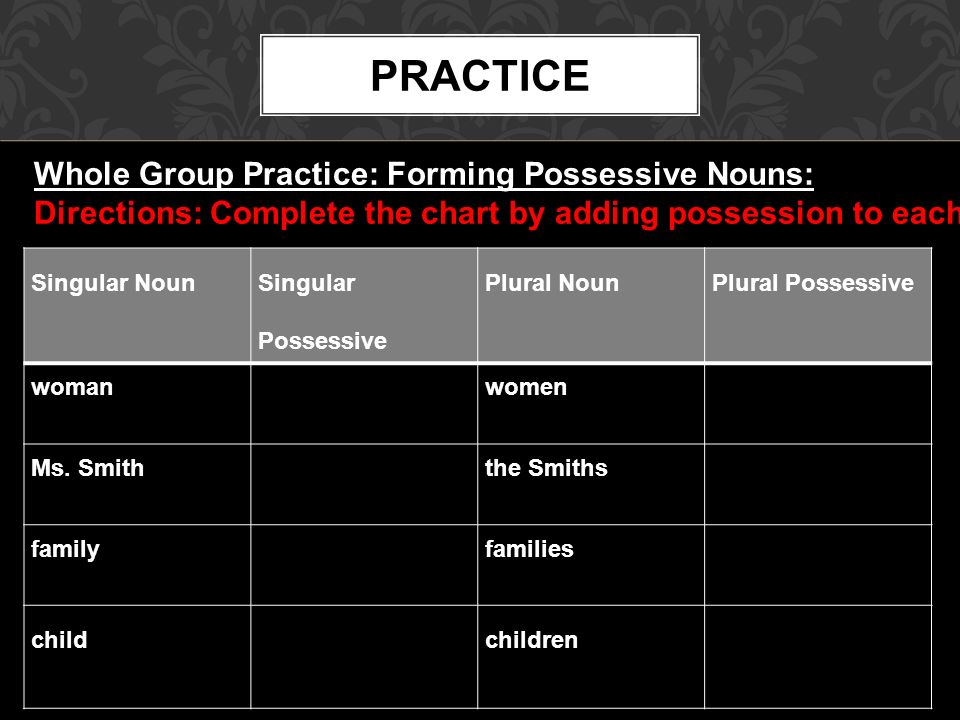 PRACTICE

Whole Group Practice: Forming Possessive Nouns:

Directions: Complete the chart by adding possession to each

| Singular Noun | Singular Possessive | Plural Noun | Plural Possessive |
|---|---|---|---|
| woman | | women | |
| Ms. Smith | | the Smiths | |
| family | | families | |
| child | | children | |